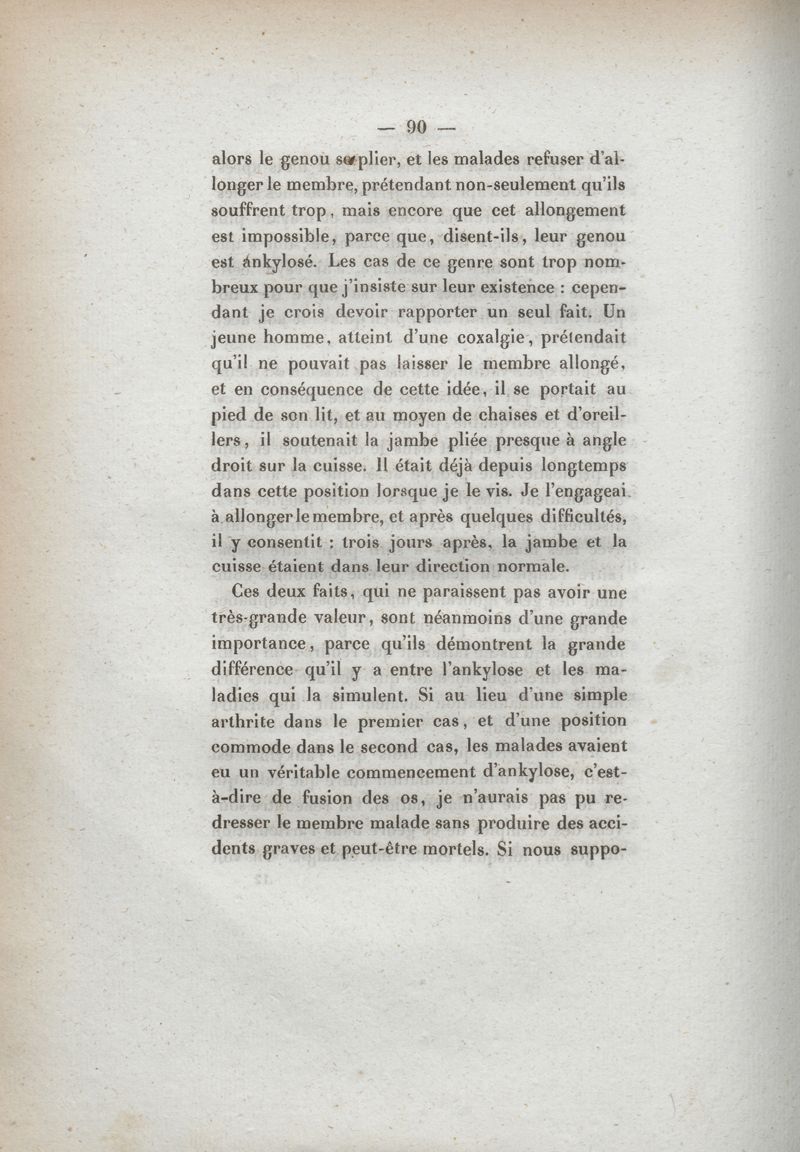 — 90 —

alors le genou se plier, et les malades refuser d'allonger le membre, prétendant non-seulement qu'ils souffrent trop, mais encore que cet allongement est impossible, parce que, disent-ils, leur genou est ankylosé. Les cas de ce genre sont trop nombreux pour que j'insiste sur leur existence : cependant je crois devoir rapporter un seul fait. Un jeune homme, atteint d'une coxalgie, prétendait qu'il ne pouvait pas laisser le membre allongé, et en conséquence de cette idée, il se portait au pied de son lit, et au moyen de chaises et d'oreillers, il soutenait la jambe pliée presque à angle droit sur la cuisse. Il était déjà depuis longtemps dans cette position lorsque je le vis. Je l'engageai à allonger le membre, et après quelques difficultés, il y consentit : trois jours après, la jambe et la cuisse étaient dans leur direction normale.

Ces deux faits, qui ne paraissent pas avoir une très-grande valeur, sont néanmoins d'une grande importance, parce qu'ils démontrent la grande différence qu'il y a entre l'ankylose et les maladies qui la simulent. Si au lieu d'une simple arthrite dans le premier cas, et d'une position commode dans le second cas, les malades avaient eu un véritable commencement d'ankylose, c'est-à-dire de fusion des os, je n'aurais pas pu redresser le membre malade sans produire des accidents graves et peut-être mortels. Si nous suppo-